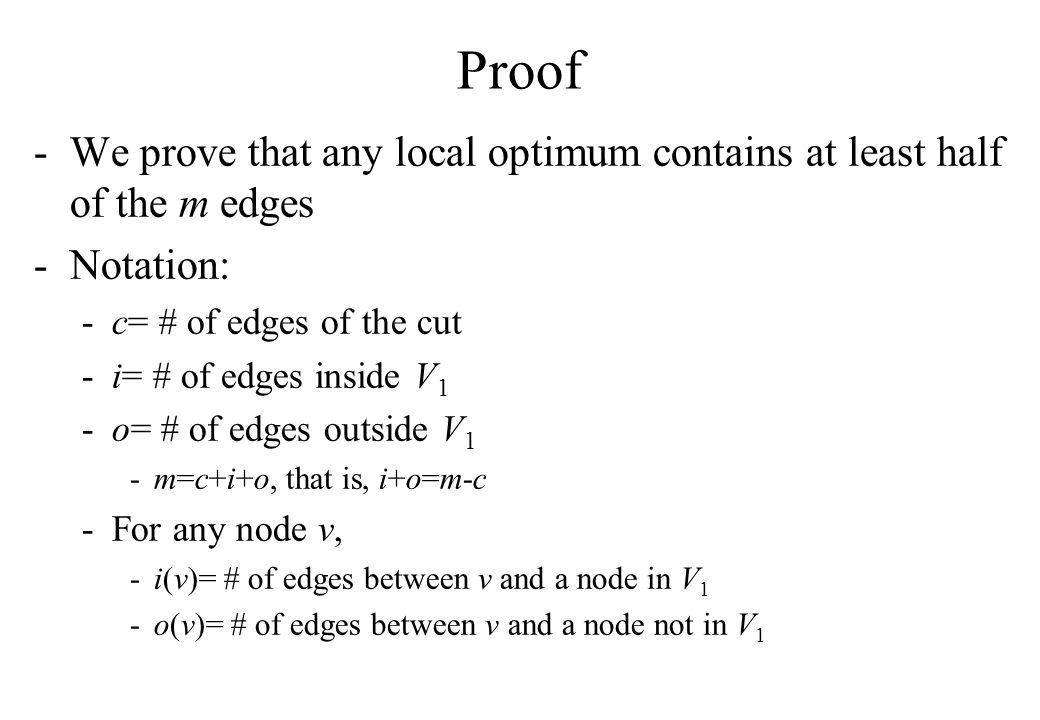 Proof

- We prove that any local optimum contains at least half of the $m$ edges
- Notation:
  - $c$= # of edges of the cut
  - $i$= # of edges inside $V_1$
  - $o$= # of edges outside $V_1$
    - $m=c+i+o$, that is, $i+o=m-c$
  - For any node $v$,
    - $i(v)$= # of edges between $v$ and a node in $V_1$
    - $o(v)$= # of edges between $v$ and a node not in $V_1$